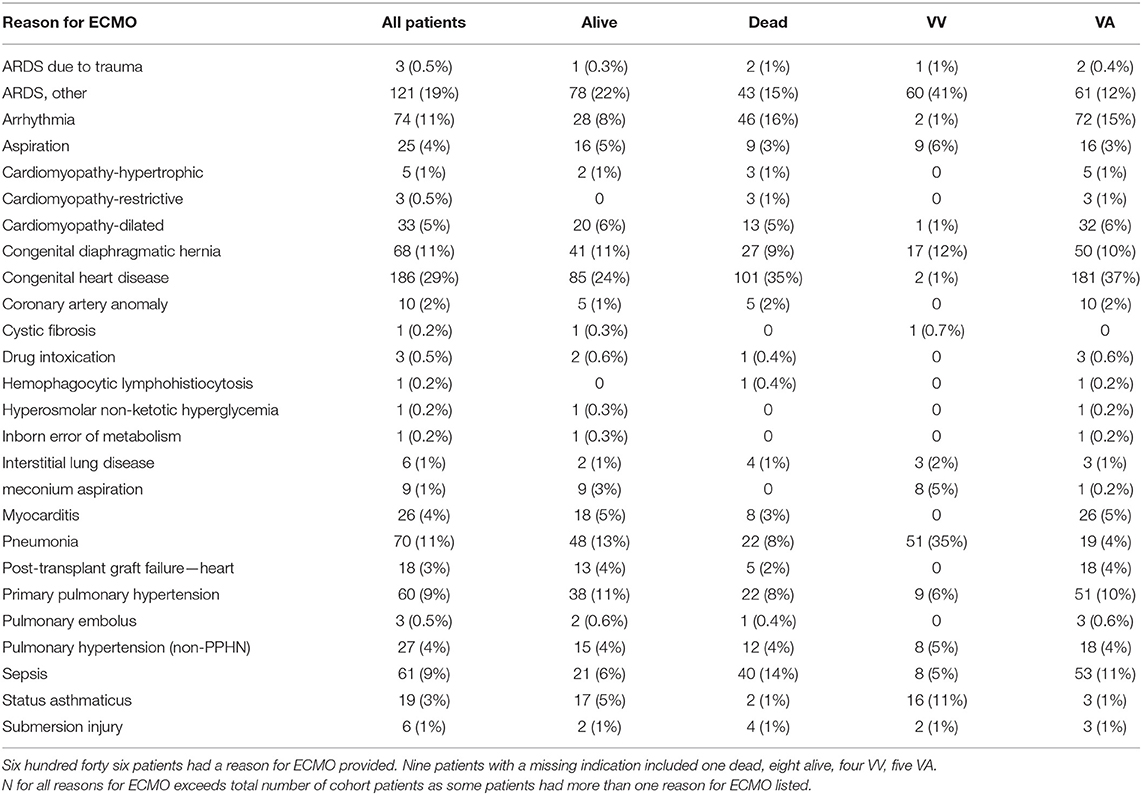 | Reason for ECMO | All patients | Alive | Dead | VV | VA |
|---|---|---|---|---|---|
| ARDS due to trauma | 3 (0.5%) | 1 (0.3%) | 2 (1%) | 1 (1%) | 2 (0.4%) |
| ARDS, other | 121 (19%) | 78 (22%) | 43 (15%) | 60 (41%) | 61 (12%) |
| Arrhythmia | 74 (11%) | 28 (8%) | 46 (16%) | 2 (1%) | 72 (15%) |
| Aspiration | 25 (4%) | 16 (5%) | 9 (3%) | 9 (6%) | 16 (3%) |
| Cardiomyopathy-hypertrophic | 5 (1%) | 2 (1%) | 3 (1%) | 0 | 5 (1%) |
| Cardiomyopathy-restrictive | 3 (0.5%) | 0 | 3 (1%) | 0 | 3 (1%) |
| Cardiomyopathy-dilated | 33 (5%) | 20 (6%) | 13 (5%) | 1 (1%) | 32 (6%) |
| Congenital diaphragmatic hernia | 68 (11%) | 41 (11%) | 27 (9%) | 17 (12%) | 50 (10%) |
| Congenital heart disease | 186 (29%) | 85 (24%) | 101 (35%) | 2 (1%) | 181 (37%) |
| Coronary artery anomaly | 10 (2%) | 5 (1%) | 5 (2%) | 0 | 10 (2%) |
| Cystic fibrosis | 1 (0.2%) | 1 (0.3%) | 0 | 1 (0.7%) | 0 |
| Drug intoxication | 3 (0.5%) | 2 (0.6%) | 1 (0.4%) | 0 | 3 (0.6%) |
| Hemophagocytic lymphohistiocytosis | 1 (0.2%) | 0 | 1 (0.4%) | 0 | 1 (0.2%) |
| Hyperosmolar non-ketotic hyperglycemia | 1 (0.2%) | 1 (0.3%) | 0 | 0 | 1 (0.2%) |
| Inborn error of metabolism | 1 (0.2%) | 1 (0.3%) | 0 | 0 | 1 (0.2%) |
| Interstitial lung disease | 6 (1%) | 2 (1%) | 4 (1%) | 3 (2%) | 3 (1%) |
| meconium aspiration | 9 (1%) | 9 (3%) | 0 | 8 (5%) | 1 (0.2%) |
| Myocarditis | 26 (4%) | 18 (5%) | 8 (3%) | 0 | 26 (5%) |
| Pneumonia | 70 (11%) | 48 (13%) | 22 (8%) | 51 (35%) | 19 (4%) |
| Post-transplant graft failure—heart | 18 (3%) | 13 (4%) | 5 (2%) | 0 | 18 (4%) |
| Primary pulmonary hypertension | 60 (9%) | 38 (11%) | 22 (8%) | 9 (6%) | 51 (10%) |
| Pulmonary embolus | 3 (0.5%) | 2 (0.6%) | 1 (0.4%) | 0 | 3 (0.6%) |
| Pulmonary hypertension (non-PPHN) | 27 (4%) | 15 (4%) | 12 (4%) | 8 (5%) | 18 (4%) |
| Sepsis | 61 (9%) | 21 (6%) | 40 (14%) | 8 (5%) | 53 (11%) |
| Status asthmaticus | 19 (3%) | 17 (5%) | 2 (1%) | 16 (11%) | 3 (1%) |
| Submersion injury | 6 (1%) | 2 (1%) | 4 (1%) | 2 (1%) | 3 (1%) |

Six hundred forty six patients had a reason for ECMO provided. Nine patients with a missing indication included one dead, eight alive, four VV, five VA.
N for all reasons for ECMO exceeds total number of cohort patients as some patients had more than one reason for ECMO listed.